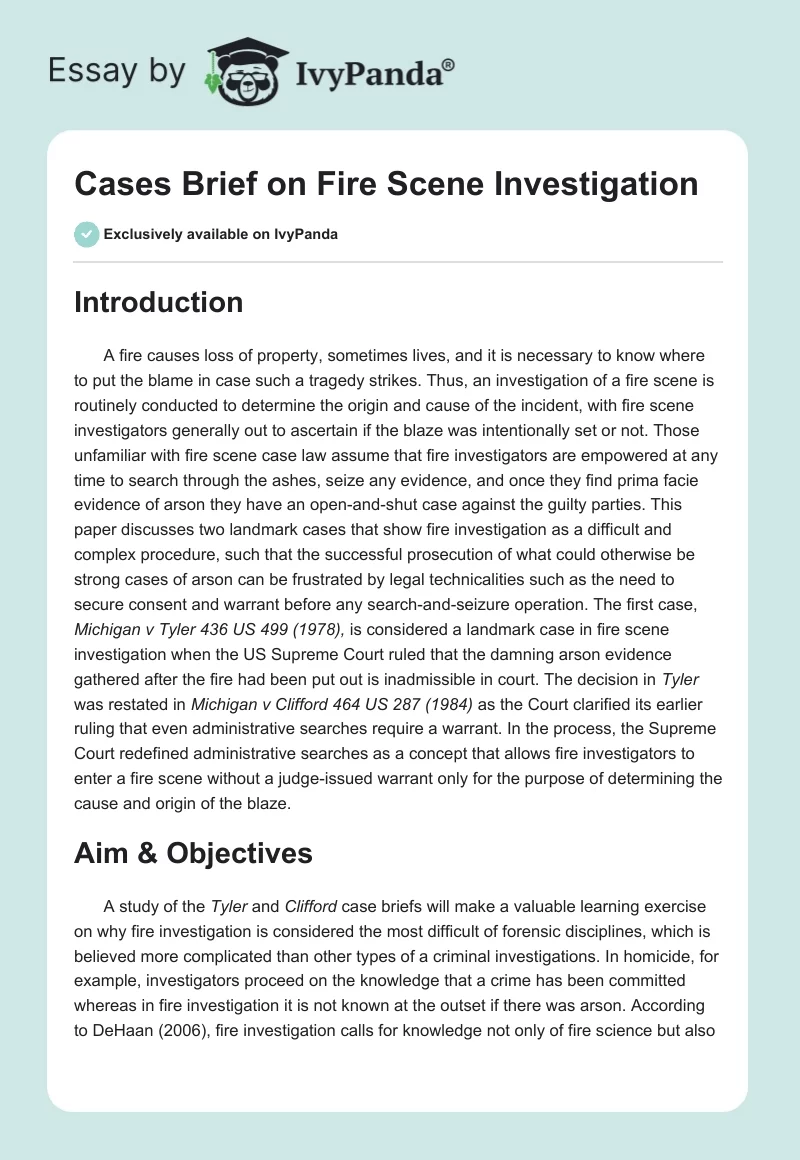 Essay by IvyPanda®

Cases Brief on Fire Scene Investigation

Exclusively available on IvyPanda

Introduction

A fire causes loss of property, sometimes lives, and it is necessary to know where to put the blame in case such a tragedy strikes. Thus, an investigation of a fire scene is routinely conducted to determine the origin and cause of the incident, with fire scene investigators generally out to ascertain if the blaze was intentionally set or not. Those unfamiliar with fire scene case law assume that fire investigators are empowered at any time to search through the ashes, seize any evidence, and once they find prima facie evidence of arson they have an open-and-shut case against the guilty parties. This paper discusses two landmark cases that show fire investigation as a difficult and complex procedure, such that the successful prosecution of what could otherwise be strong cases of arson can be frustrated by legal technicalities such as the need to secure consent and warrant before any search-and-seizure operation. The first case, Michigan v Tyler 436 US 499 (1978), is considered a landmark case in fire scene investigation when the US Supreme Court ruled that the damning arson evidence gathered after the fire had been put out is inadmissible in court. The decision in Tyler was restated in Michigan v Clifford 464 US 287 (1984) as the Court clarified its earlier ruling that even administrative searches require a warrant. In the process, the Supreme Court redefined administrative searches as a concept that allows fire investigators to enter a fire scene without a judge-issued warrant only for the purpose of determining the cause and origin of the blaze.

Aim & Objectives

A study of the Tyler and Clifford case briefs will make a valuable learning exercise on why fire investigation is considered the most difficult of forensic disciplines, which is believed more complicated than other types of a criminal investigations. In homicide, for example, investigators proceed on the knowledge that a crime has been committed whereas in fire investigation it is not known at the outset if there was arson. According to DeHaan (2006), fire investigation calls for knowledge not only of fire science but also